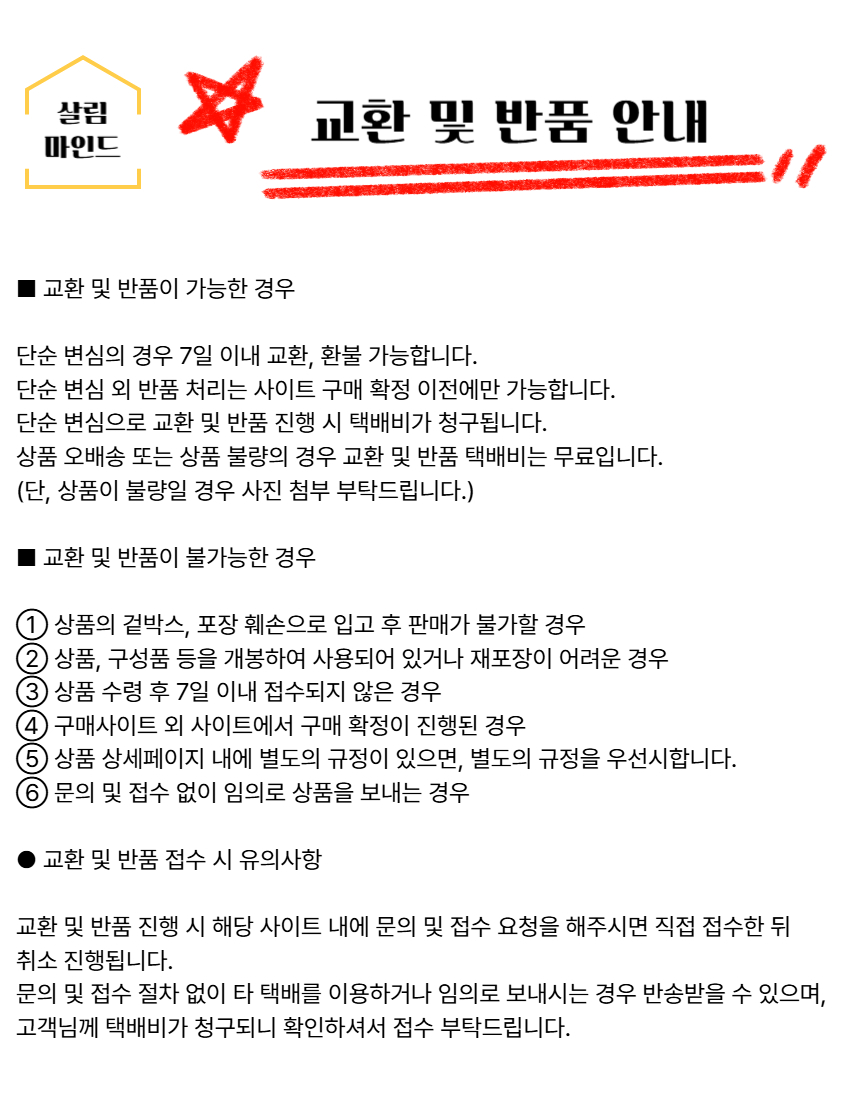 살림
마인드

교환 및 반품 안내

■ 교환 및 반품이 가능한 경우

단순 변심의 경우 7일 이내 교환, 환불 가능합니다.
단순 변심 외 반품 처리는 사이트 구매 확정 이전에만 가능합니다.
단순 변심으로 교환 및 반품 진행 시 택배비가 청구됩니다.
상품 오배송 또는 상품 불량의 경우 교환 및 반품 택배비는 무료입니다.
(단, 상품이 불량일 경우 사진 첨부 부탁드립니다.)

■ 교환 및 반품이 불가능한 경우

① 상품의 겉박스, 포장 훼손으로 입고 후 판매가 불가할 경우
② 상품, 구성품 등을 개봉하여 사용되어 있거나 재포장이 어려운 경우
③ 상품 수령 후 7일 이내 접수되지 않은 경우
④ 구매사이트 외 사이트에서 구매 확정이 진행된 경우
⑤ 상품 상세페이지 내에 별도의 규정이 있으면, 별도의 규정을 우선시합니다.
⑥ 문의 및 접수 없이 임의로 상품을 보내는 경우

● 교환 및 반품 접수 시 유의사항

교환 및 반품 진행 시 해당 사이트 내에 문의 및 접수 요청을 해주시면 직접 접수한 뒤 취소 진행됩니다.
문의 및 접수 절차 없이 타 택배를 이용하거나 임의로 보내시는 경우 반송받을 수 있으며, 고객님께 택배비가 청구되니 확인하셔서 접수 부탁드립니다.